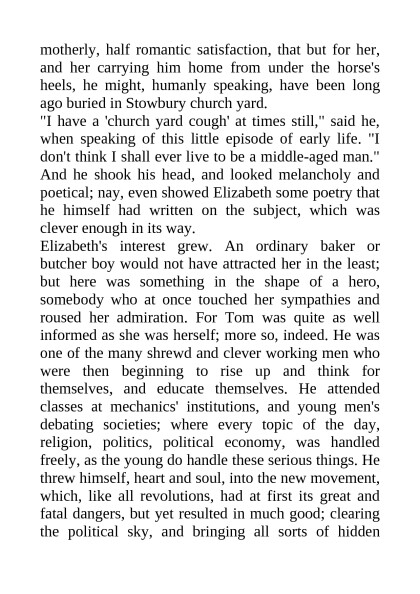 motherly, half romantic satisfaction, that but for her, and her carrying him home from under the horse's heels, he might, humanly speaking, have been long ago buried in Stowbury church yard.
"I have a 'church yard cough' at times still," said he, when speaking of this little episode of early life. "I don't think I shall ever live to be a middle-aged man." And he shook his head, and looked melancholy and poetical; nay, even showed Elizabeth some poetry that he himself had written on the subject, which was clever enough in its way.
Elizabeth's interest grew. An ordinary baker or butcher boy would not have attracted her in the least; but here was something in the shape of a hero, somebody who at once touched her sympathies and roused her admiration. For Tom was quite as well informed as she was herself; more so, indeed. He was one of the many shrewd and clever working men who were then beginning to rise up and think for themselves, and educate themselves. He attended classes at mechanics' institutions, and young men's debating societies; where every topic of the day, religion, politics, political economy, was handled freely, as the young do handle these serious things. He threw himself, heart and soul, into the new movement, which, like all revolutions, had at first its great and fatal dangers, but yet resulted in much good; clearing the political sky, and bringing all sorts of hidden